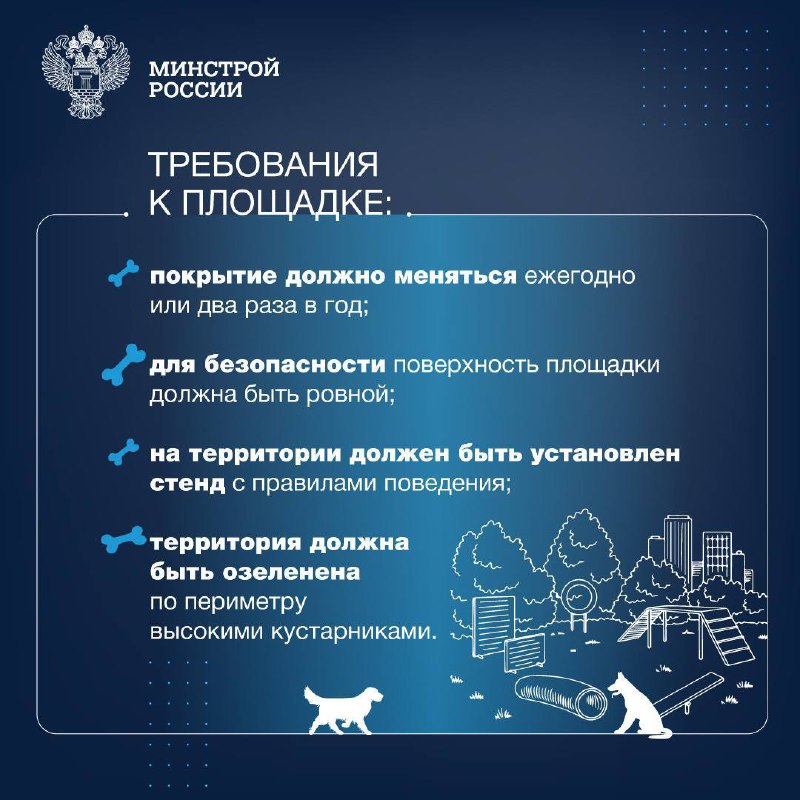 МИНСТРОЙ РОССИИ

ТРЕБОВАНИЯ К ПЛОЩАДКЕ:

покрытие должно меняться ежегодно или два раза в год;

для безопасности поверхность площадки должна быть ровной;

на территории должен быть установлен стенд с правилами поведения;

территория должна быть озеленена по периметру высокими кустарниками.